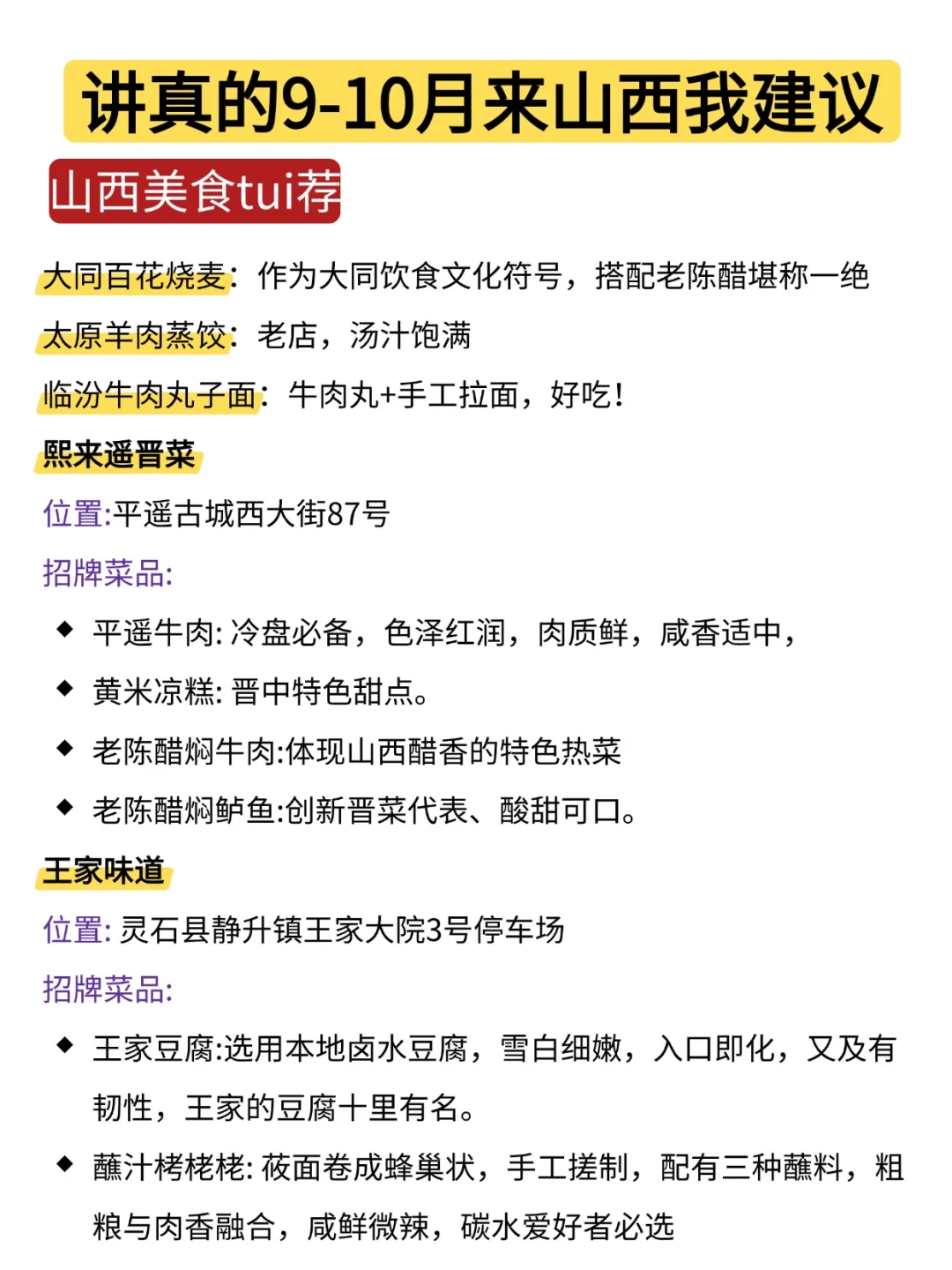 讲真的9-10月来山西我建议

山西美食tui荐

大同百花烧麦：作为大同饮食文化符号，搭配老陈醋堪称一绝

太原羊肉蒸饺：老店，汤汁饱满

临汾牛肉丸子面：牛肉丸+手工拉面，好吃！

熙来遥晋菜

位置:平遥古城西大街87号

招牌菜品:

◆ 平遥牛肉: 冷盘必备，色泽红润，肉质鲜，咸香适中，

◆ 黄米凉糕: 晋中特色甜点。

◆ 老陈醋焖牛肉:体现山西醋香的特色热菜

◆ 老陈醋焖鲈鱼:创新晋菜代表、酸甜可口。

王家味道

位置: 灵石县静升镇王家大院3号停车场

招牌菜品:

◆ 王家豆腐:选用本地卤水豆腐，雪白细嫩，入口即化，又及有韧性，王家的豆腐十里有名。

◆ 蘸汁栲栳栳: 莜面卷成蜂巢状，手工搓制，配有三种蘸料，粗粮与肉香融合，咸鲜微辣，碳水爱好者必选